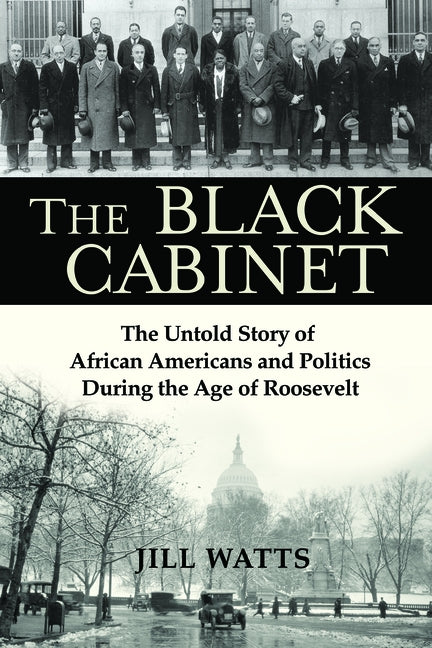 THE BLACK CABINET

The Untold Story of African Americans and Politics During the Age of Roosevelt

JILL WATTS